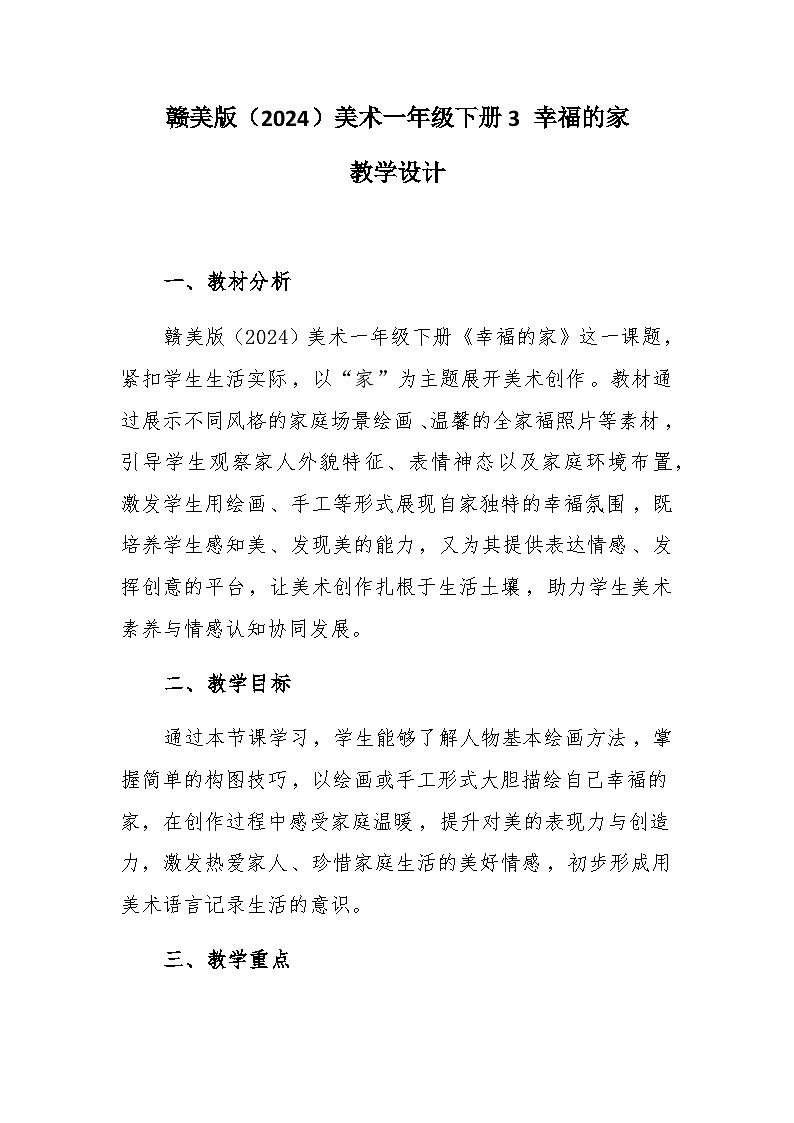 赣美版（2024）美术一年级下册 3 幸福的家

教学设计

一、教材分析

赣美版（2024）美术一年级下册《幸福的家》这一课题，紧扣学生生活实际，以“家”为主题展开美术创作。教材通过展示不同风格的家庭场景绘画、温馨的全家福照片等素材，引导学生观察家人外貌特征、表情神态以及家庭环境布置，激发学生用绘画、手工等形式展现自家独特的幸福氛围，既培养学生感知美、发现美的能力，又为其提供表达情感、发挥创意的平台，让美术创作扎根于生活土壤，助力学生美术素养与情感认知协同发展。

二、教学目标

通过本节课学习，学生能够了解人物基本绘画方法，掌握简单的构图技巧，以绘画或手工形式大胆描绘自己幸福的家，在创作过程中感受家庭温暖，提升对美的表现力与创造力，激发热爱家人、珍惜家庭生活的美好情感，初步形成用美术语言记录生活的意识。

三、教学重点